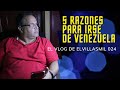 5 RAZONES PARA IRSE DE VENEZUELA

EL VLOG DE ELVILLASMIL 024